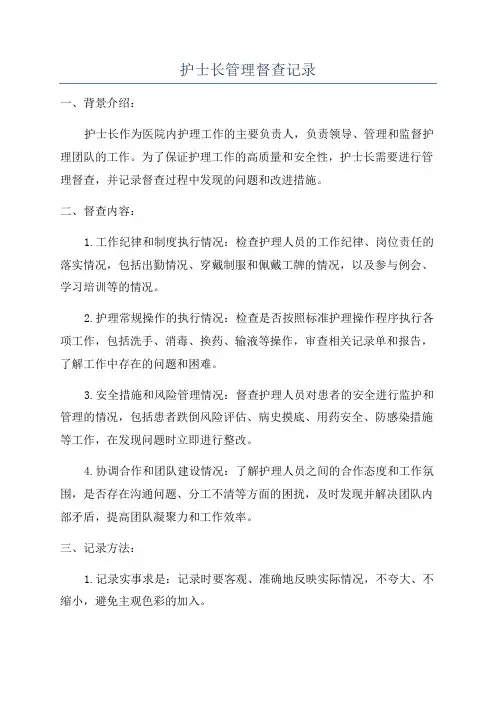 护士长管理督查记录

一、背景介绍：

护士长作为医院内护理工作的主要负责人，负责领导、管理和监督护理团队的工作。为了保证护理工作的高质量和安全性，护士长需要进行管理督查，并记录督查过程中发现的问题和改进措施。

二、督查内容：

1.工作纪律和制度执行情况：检查护理人员的工作纪律、岗位责任的落实情况，包括出勤情况、穿戴制服和佩戴工牌的情况，以及参与例会、学习培训等的情况。

2.护理常规操作的执行情况：检查是否按照标准护理操作程序执行各项工作，包括洗手、消毒、换药、输液等操作，审查相关记录单和报告，了解工作中存在的问题和困难。

3.安全措施和风险管理情况：督查护理人员对患者的安全进行监护和管理的情况，包括患者跌倒风险评估、病史摸底、用药安全、防感染措施等工作，在发现问题时立即进行整改。

4.协调合作和团队建设情况：了解护理人员之间的合作态度和工作氛围，是否存在沟通问题、分工不清等方面的困扰，及时发现并解决团队内部矛盾，提高团队凝聚力和工作效率。

三、记录方法：

1.记录实事求是：记录时要客观、准确地反映实际情况，不夸大、不缩小，避免主观色彩的加入。